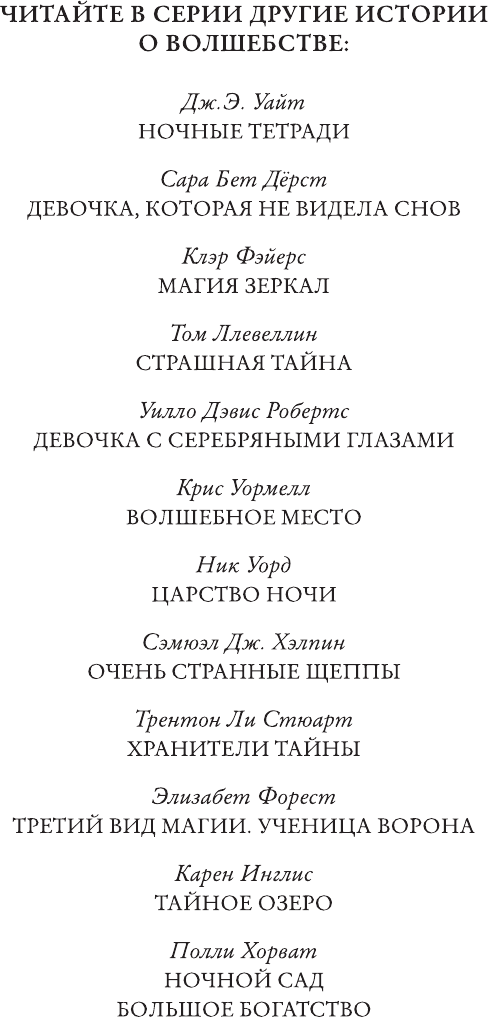 ЧИТАЙТЕ В СЕРИИ ДРУГИЕ ИСТОРИИ О ВОЛШЕБСТВЕ:

Дж.Э. Уайт
НОЧНЫЕ ТЕТРАДИ

Сара Бет Дёрст
ДЕВОЧКА, КОТОРАЯ НЕ ВИДЕЛА СНОВ

Клэр Фэйерс
МАГИЯ ЗЕРКАЛ

Том Ллевеллин
СТРАШНАЯ ТАЙНА

Уилло Дэвис Робертс
ДЕВОЧКА С СЕРЕБРЯНЫМИ ГЛАЗАМИ

Крис Уормелл
ВОЛШЕБНОЕ МЕСТО

Ник Уорд
ЦАРСТВО НОЧИ

Сэмюэл Дж. Хэлпин
ОЧЕНЬ СТРАННЫЕ ЩЕППЫ

Трентон Ли Стюарт
ХРАНИТЕЛИ ТАЙНЫ

Элизабет Форест
ТРЕТИЙ ВИД МАГИИ. УЧЕНИЦА ВОРОНА

Карен Инглис
ТАЙНОЕ ОЗЕРО

Полли Хорват
НОЧНОЙ САД
БОЛЬШОЕ БОГАТСТВО